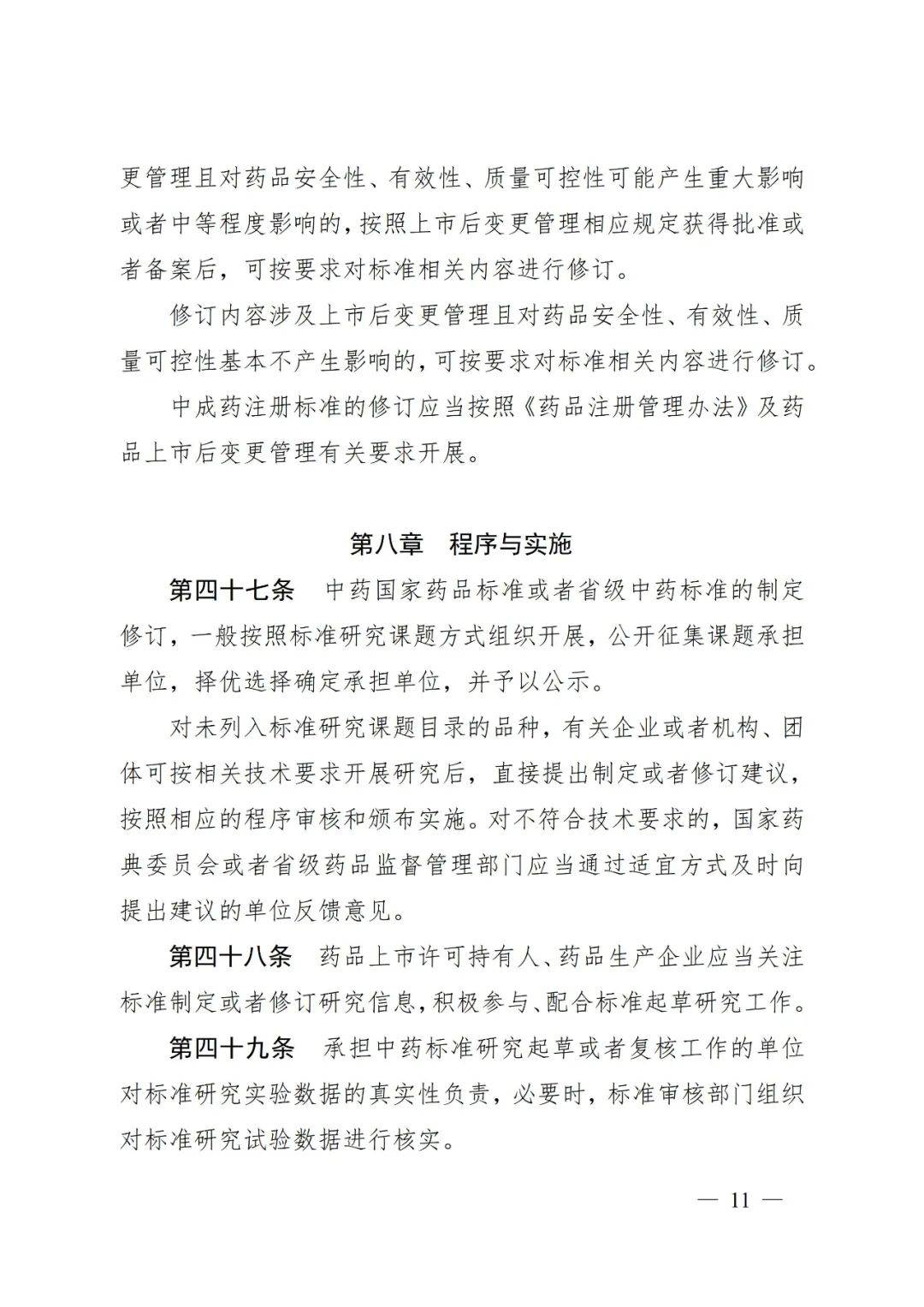 更管理且对药品安全性、有效性、质量可控性可能产生重大影响或者中等程度影响的，按照上市后变更管理相应规定获得批准或者备案后，可按要求对标准相关内容进行修订。

修订内容涉及上市后变更管理且对药品安全性、有效性、质量可控性基本不产生影响的，可按要求对标准相关内容进行修订。

中成药注册标准的修订应当按照《药品注册管理办法》及药品上市后变更管理有关要求开展。

第八章 程序与实施

第四十七条 中药国家药品标准或者省级中药标准的制定修订，一般按照标准研究课题方式组织开展，公开征集课题承担单位，择优选择确定承担单位，并予以公示。

对未列入标准研究课题目录的品种，有关企业或者机构、团体可按相关技术要求开展研究后，直接提出制定或者修订建议，按照相应的程序审核和颁布实施。对不符合技术要求的，国家药典委员会或者省级药品监督管理部门应当通过适宜方式及时向提出建议的单位反馈意见。

第四十八条 药品上市许可持有人、药品生产企业应当关注标准制定或者修订研究信息，积极参与、配合标准起草研究工作。

第四十九条 承担中药标准研究起草或者复核工作的单位对标准研究实验数据的真实性负责，必要时，标准审核部门组织对标准研究试验数据进行核实。

— 11 —